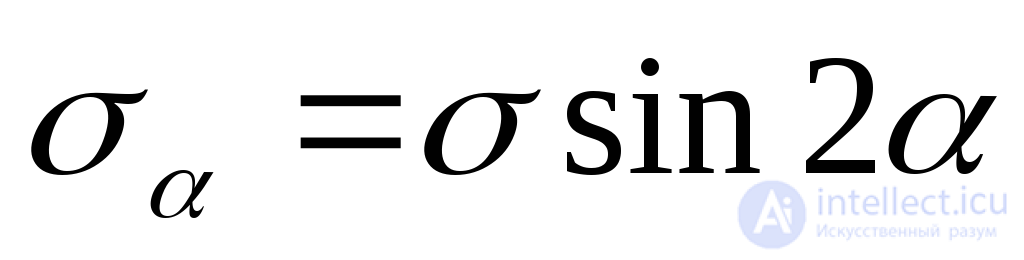 $\sigma_{\alpha} = \sigma \sin 2\alpha$

intellect.icu
Искусственный разум